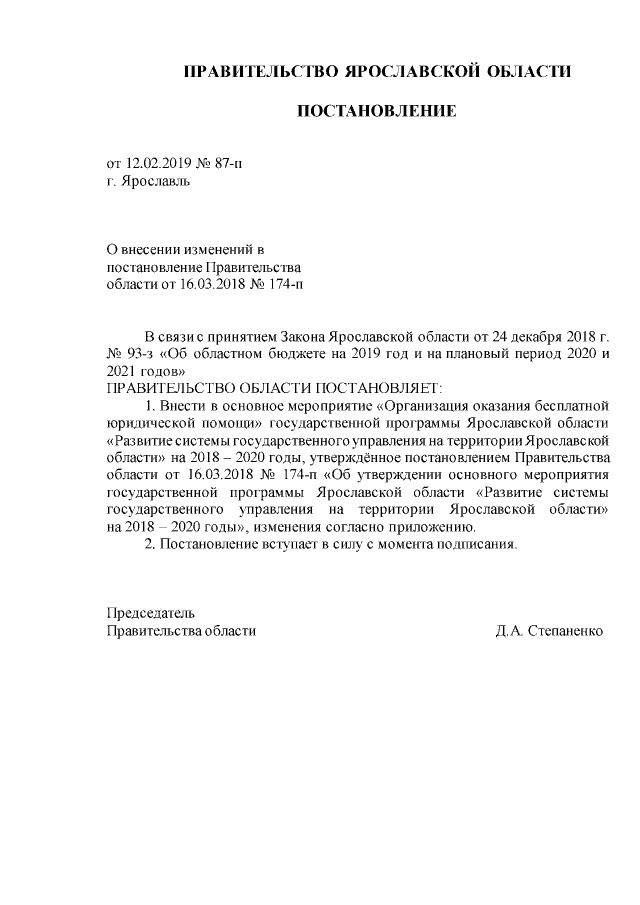 ПРАВИТЕЛЬСТВО ЯРОСЛАВСКОЙ ОБЛАСТИ

ПОСТАНОВЛЕНИЕ

от 12.02.2019 № 87-п
г. Ярославль

О внесении изменений в
постановление Правительства
области от 16.03.2018 № 174-п

В связи с принятием Закона Ярославской области от 24 декабря 2018 г. № 93-з «Об областном бюджете на 2019 год и на плановый период 2020 и 2021 годов»
ПРАВИТЕЛЬСТВО ОБЛАСТИ ПОСТАНОВЛЯЕТ:
1. Внести в основное мероприятие «Организация оказания бесплатной юридической помощи» государственной программы Ярославской области «Развитие системы государственного управления на территории Ярославской области» на 2018 – 2020 годы, утверждённое постановлением Правительства области от 16.03.2018 № 174-п «Об утверждении основного мероприятия государственной программы Ярославской области «Развитие системы государственного управления на территории Ярославской области» на 2018 – 2020 годы», изменения согласно приложению.
2. Постановление вступает в силу с момента подписания.

Председатель
Правительства области Д.А. Степаненко